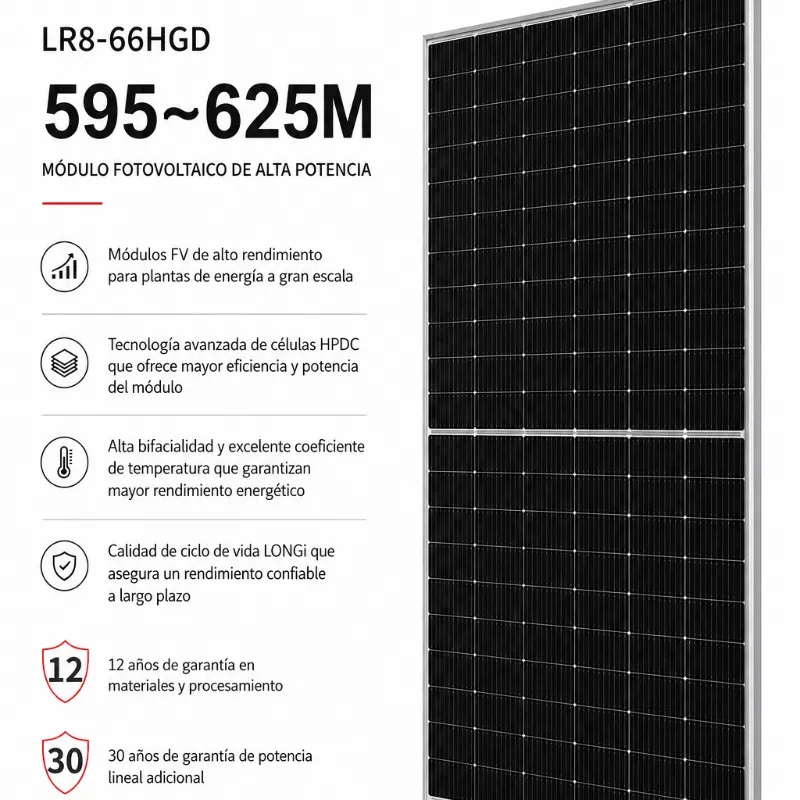 LR8-66HGD

595~625M

MÓDULO FOTOVOLTAICO DE ALTA POTENCIA

Módulos FV de alto rendimiento para plantas de energía a gran escala

Tecnología avanzada de células HPDC que ofrece mayor eficiencia y potencia del módulo

Alta bifacialidad y excelente coeficiente de temperatura que garantizan mayor rendimiento energético

Calidad de ciclo de vida LONGi que asegura un rendimiento confiable a largo plazo

12

12 años de garantía en materiales y procesamiento

30

30 años de garantía de potencia lineal adicional